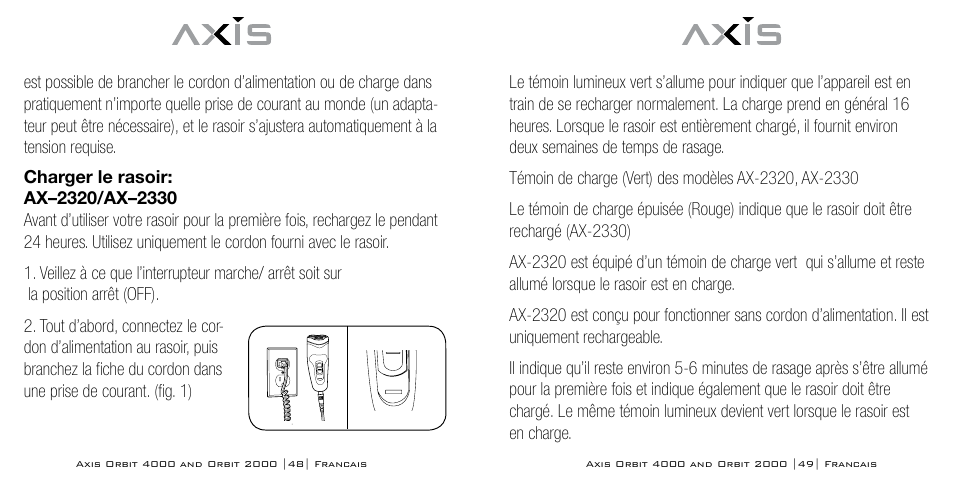 AXIS

est possible de brancher le cordon d'alimentation ou de charge dans pratiquement n'importe quelle prise de courant au monde (un adaptateur peut être nécessaire), et le rasoir s'ajustera automatiquement à la tension requise.

Charger le rasoir:
AX–2320/AX–2330
Avant d'utiliser votre rasoir pour la première fois, rechargez le pendant 24 heures. Utilisez uniquement le cordon fourni avec le rasoir.

1. Veillez à ce que l'interrupteur marche/ arrêt soit sur la position arrêt (OFF).

2. Tout d'abord, connectez le cordon d'alimentation au rasoir, puis branchez la fiche du cordon dans une prise de courant. (fig. 1)

Axis Orbit 4000 and Orbit 2000 |48| Francais

AXIS

Le témoin lumineux vert s'allume pour indiquer que l'appareil est en train de se recharger normalement. La charge prend en général 16 heures. Lorsque le rasoir est entièrement chargé, il fournit environ deux semaines de temps de rasage.

Témoin de charge (Vert) des modèles AX-2320, AX-2330

Le témoin de charge épuisée (Rouge) indique que le rasoir doit être rechargé (AX-2330)

AX-2320 est équipé d'un témoin de charge vert qui s'allume et reste allumé lorsque le rasoir est en charge.

AX-2320 est conçu pour fonctionner sans cordon d'alimentation. Il est uniquement rechargeable.

Il indique qu'il reste environ 5-6 minutes de rasage après s'être allumé pour la première fois et indique également que le rasoir doit être chargé. Le même témoin lumineux devient vert lorsque le rasoir est en charge.

Axis Orbit 4000 and Orbit 2000 |49| Francais